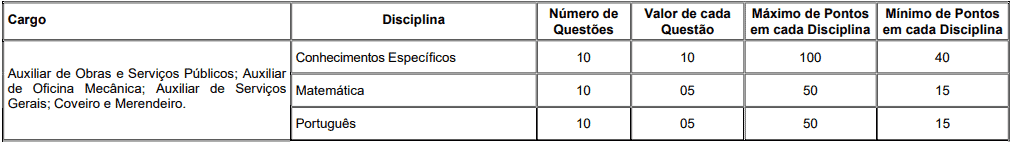 | Cargo | Disciplina | Número de Questões | Valor de cada Questão | Máximo de Pontos em cada Disciplina | Mínimo de Pontos em cada Disciplina |
|---|---|---|---|---|---|
| Auxiliar de Obras e Serviços Públicos; Auxiliar de Oficina Mecânica; Auxiliar de Serviços Gerais; Coveiro e Merendeiro. | Conhecimentos Específicos | 10 | 10 | 100 | 40 |
| | Matemática | 10 | 05 | 50 | 15 |
| | Português | 10 | 05 | 50 | 15 |